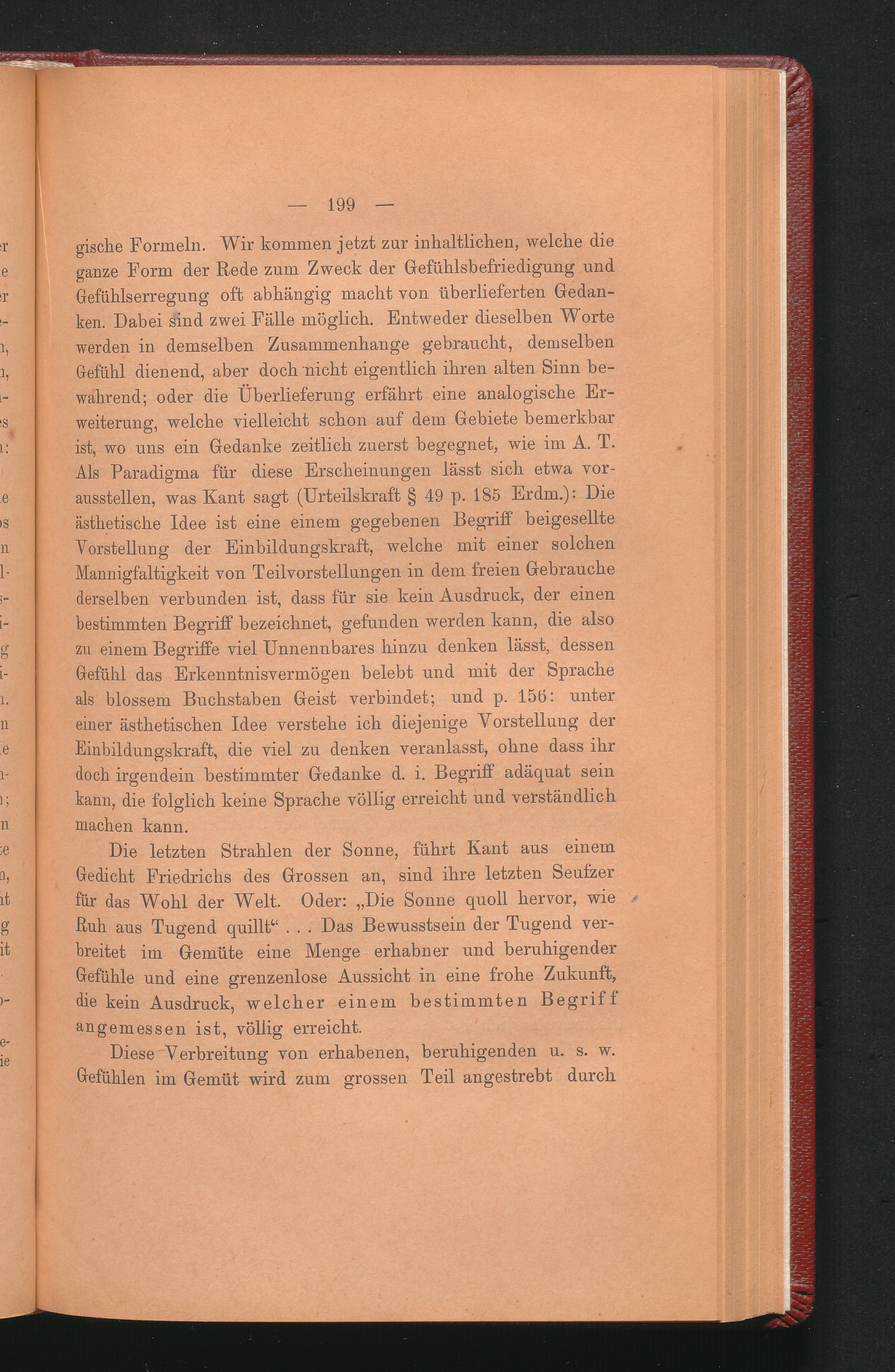 — 199 —

gische Formeln. Wir kommen jetzt zur inhaltlichen, welche die ganze Form der Rede zum Zweck der Gefühlsbefriedigung und Gefühlserregung oft abhängig macht von überlieferten Gedanken. Dabei sind zwei Fälle möglich. Entweder dieselben Worte werden in demselben Zusammenhange gebraucht, demselben Gefühl dienend, aber doch nicht eigentlich ihren alten Sinn bewahrend; oder die Überlieferung erfährt eine analogische Erweiterung, welche vielleicht schon auf dem Gebiete bemerkbar ist, wo uns ein Gedanke zeitlich zuerst begegnet, wie im A. T. Als Paradigma für diese Erscheinungen lässt sich etwa vorausstellen, was Kant sagt (Urteilskraft § 49 p. 185 Erdm.): Die ästhetische Idee ist eine einem gegebenen Begriff beigesellte Vorstellung der Einbildungskraft, welche mit einer solchen Mannigfaltigkeit von Teilvorstellungen in dem freien Gebrauche derselben verbunden ist, dass für sie kein Ausdruck, der einen bestimmten Begriff bezeichnet, gefunden werden kann, die also zu einem Begriffe viel Unnennbares hinzu denken lässt, dessen Gefühl das Erkenntnisvermögen belebt und mit der Sprache als blossem Buchstaben Geist verbindet; und p. 156: unter einer ästhetischen Idee verstehe ich diejenige Vorstellung der Einbildungskraft, die viel zu denken veranlasst, ohne dass ihr doch irgendein bestimmter Gedanke d. i. Begriff adäquat sein kann, die folglich keine Sprache völlig erreicht und verständlich machen kann.

Die letzten Strahlen der Sonne, führt Kant aus einem Gedicht Friedrichs des Grossen an, sind ihre letzten Seufzer für das Wohl der Welt. Oder: „Die Sonne quoll hervor, wie Ruh aus Tugend quillt“ . . . Das Bewusstsein der Tugend verbreitet im Gemüte eine Menge erhabner und beruhigender Gefühle und eine grenzenlose Aussicht in eine frohe Zukunft, die kein Ausdruck, welcher einem bestimmten Begriff angemessen ist, völlig erreicht.

Diese Verbreitung von erhabenen, beruhigenden u. s. w. Gefühlen im Gemüt wird zum grossen Teil angestrebt durch